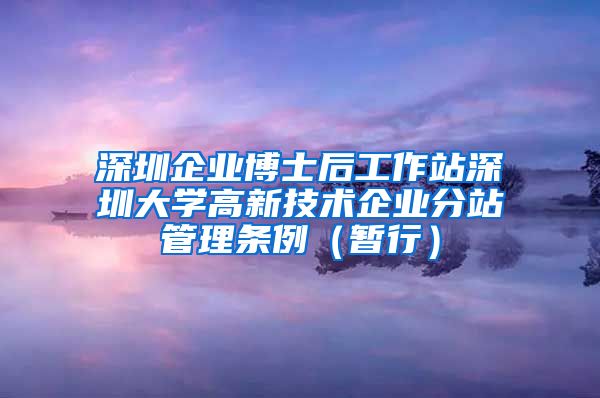 深圳企业博士后工作站深圳大学高新技术企业分站管理条例（暂行）